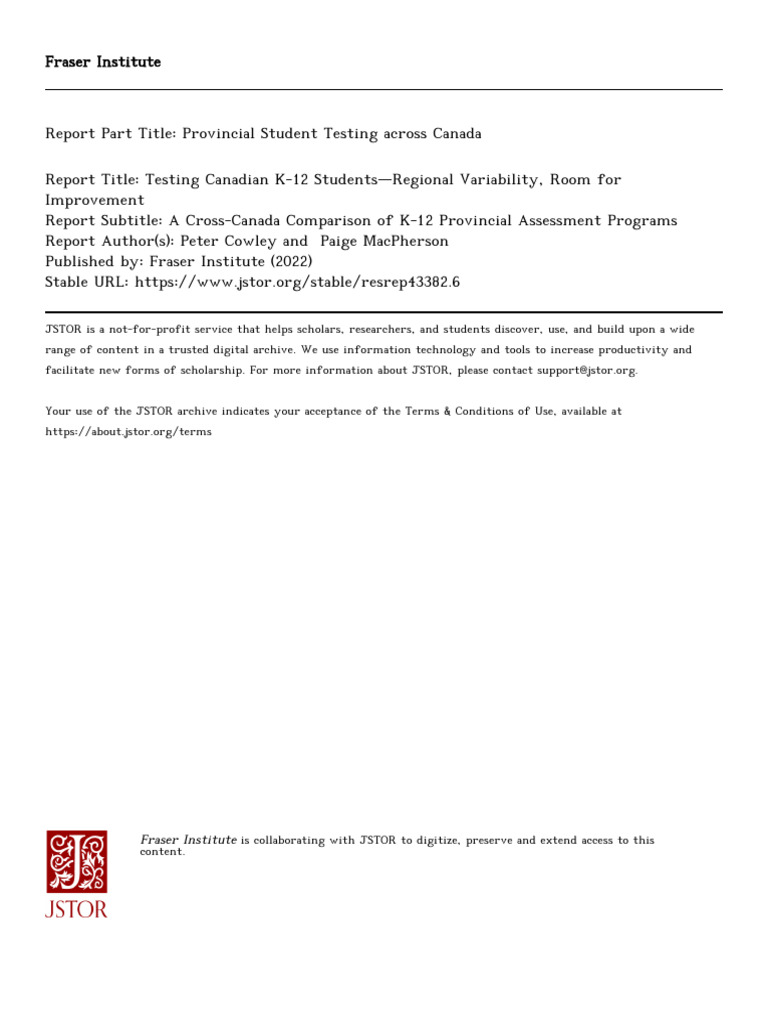 Fraser Institute

Report Part Title: Provincial Student Testing across Canada

Report Title: Testing Canadian K-12 Students—Regional Variability, Room for Improvement
Report Subtitle: A Cross-Canada Comparison of K-12 Provincial Assessment Programs
Report Author(s): Peter Cowley and Paige MacPherson
Published by: Fraser Institute (2022)
Stable URL: https://www.jstor.org/stable/resrep43382.6

JSTOR is a not-for-profit service that helps scholars, researchers, and students discover, use, and build upon a wide range of content in a trusted digital archive. We use information technology and tools to increase productivity and facilitate new forms of scholarship. For more information about JSTOR, please contact support@jstor.org.

Your use of the JSTOR archive indicates your acceptance of the Terms & Conditions of Use, available at https://about.jstor.org/terms

JSTOR

Fraser Institute is collaborating with JSTOR to digitize, preserve and extend access to this content.